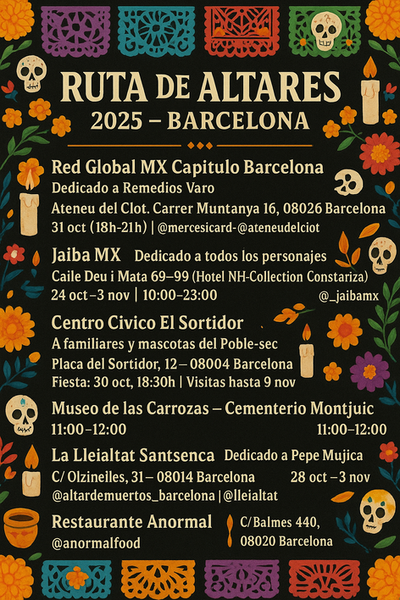 RUTA DE ALTARES
2025 – BARCELONA

Red Global MX Capitulo Barcelona
Dedicado a Remedios Varo
Ateneu del Clot. Carrer Muntanya 16, 08026 Barcelona
31 oct (18h-21h) | @mercesicard-@ateneudelciot

Jaiba MX Dedicado a todos los personajes
Caile Deu i Mata 69–99 (Hotel NH-Collection Constariza)
24 oct –3 nov | 10:00–23:00
@_jaibamx

Centro Civico El Sortidor
A familiares y mascotas del Poble-sec
Placa del Sortidor, 12 – 08004 Barcelona
Fiesta: 30 oct, 18:30h | Visitas hasta 9 nov

Museo de las Carrozas – Cementerio Montjuic
11:00–12:00
11:00–12:00

La Lleialtat Santsenca Dedicado a Pepe Mujica
C/ Olzineiles, 31 – 08014 Barcelona
28 oct –3 nov
@altardemuertos_barcelona | @lleialtat

Restaurante Anormal
@anormalfood
C/Balmes 440,
08020 Barcelona